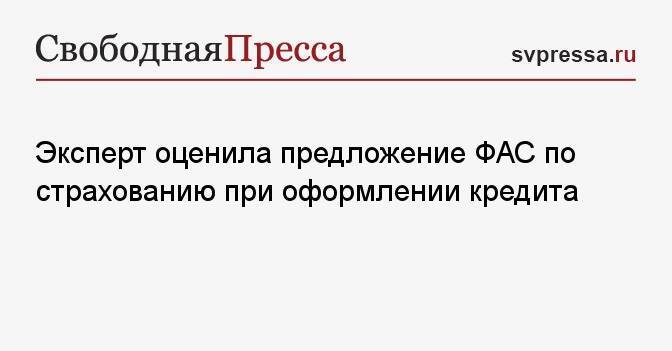 СвободнаяПресса

svpressa.ru

Эксперт оценила предложение ФАС по страхованию при оформлении кредита